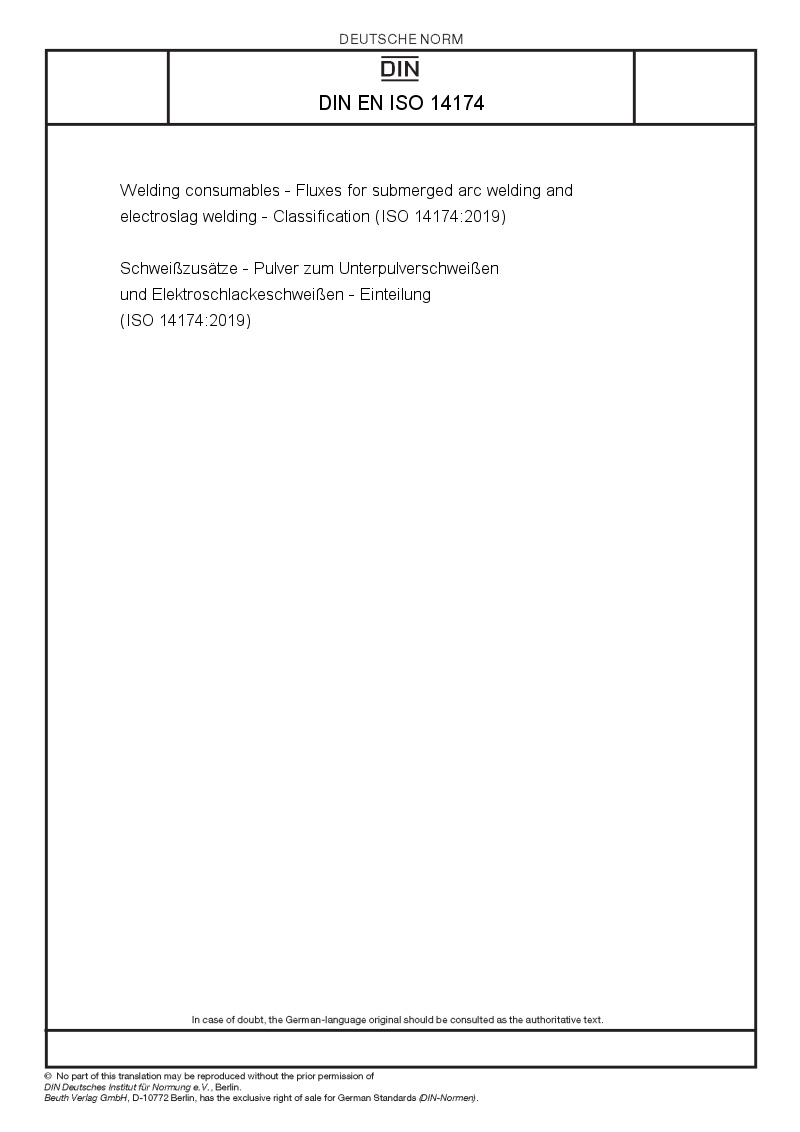 DEUTSCHE NORM

DIN

DIN EN ISO 14174

Welding consumables - Fluxes for submerged arc welding and electroslag welding - Classification (ISO 14174:2019)

Schweißzusätze - Pulver zum Unterpulverschweißen und Elektroschlackeschweißen - Einteilung (ISO 14174:2019)

In case of doubt, the German-language original should be consulted as the authoritative text.

© No part of this translation may be reproduced without the prior permission of DIN Deutsches Institut für Normung e.V., Berlin.
Beuth Verlag GmbH, D-10772 Berlin, has the exclusive right of sale for German Standards (DIN-Normen).